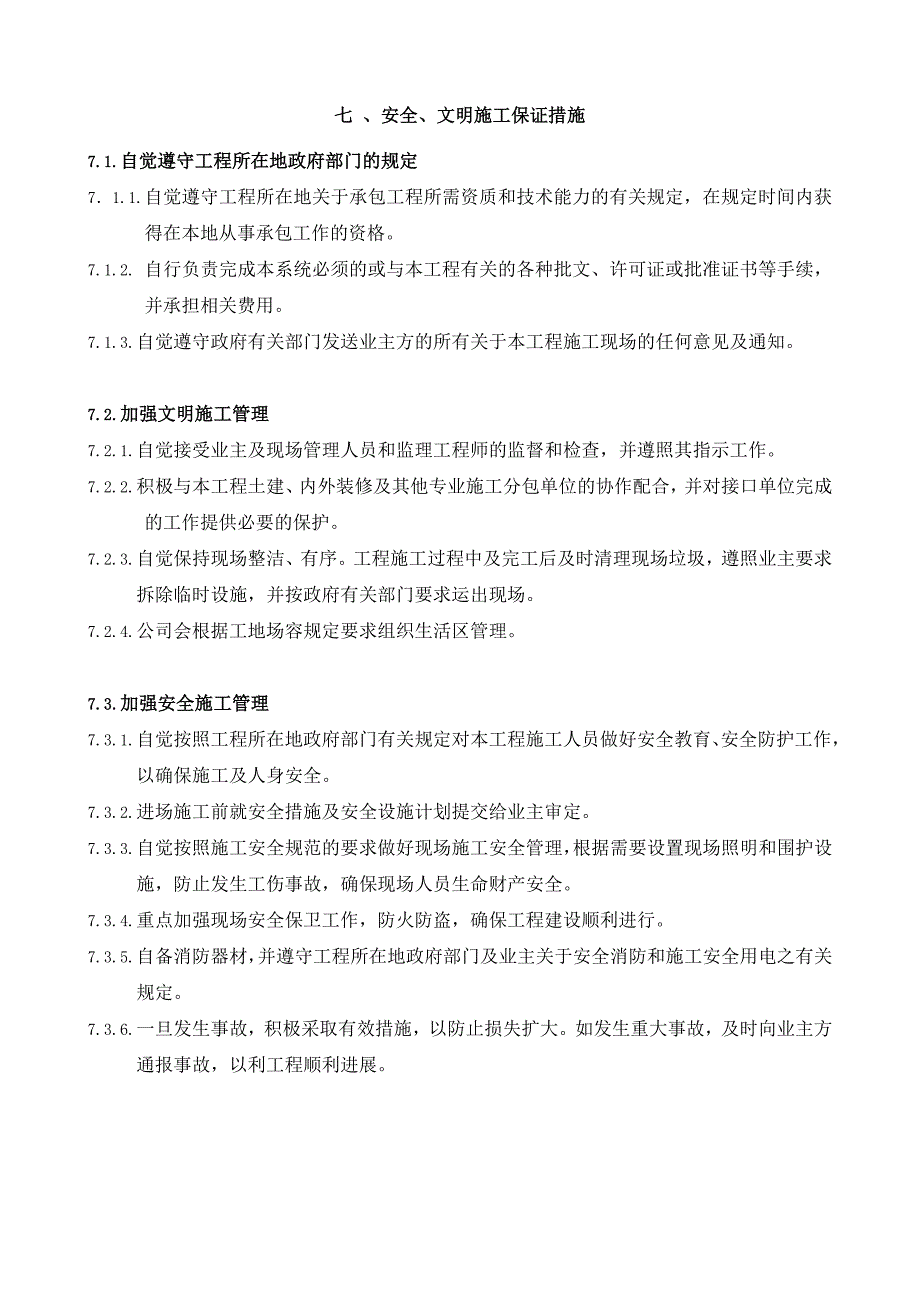 七 、安全、文明施工保证措施

7.1.自觉遵守工程所在地政府部门的规定

7. 1.1.自觉遵守工程所在地关于承包工程所需资质和技术能力的有关规定，在规定时间内获得在本地从事承包工作的资格。

7.1.2. 自行负责完成本系统必须的或与本工程有关的各种批文、许可证或批准证书等手续，并承担相关费用。

7.1.3.自觉遵守政府有关部门发送业主方的所有关于本工程施工现场的任何意见及通知。

7.2.加强文明施工管理

7.2.1.自觉接受业主及现场管理人员和监理工程师的监督和检查，并遵照其指示工作。

7.2.2.积极与本工程土建、内外装修及其他专业施工分包单位的协作配合，并对接口单位完成的工作提供必要的保护。

7.2.3.自觉保持现场整洁、有序。工程施工过程中及完工后及时清理现场垃圾，遵照业主要求拆除临时设施，并按政府有关部门要求运出现场。

7.2.4.公司会根据工地场容规定要求组织生活区管理。

7.3.加强安全施工管理

7.3.1.自觉按照工程所在地政府部门有关规定对本工程施工人员做好安全教育、安全防护工作，以确保施工及人身安全。

7.3.2.进场施工前就安全措施及安全设施计划提交给业主审定。

7.3.3.自觉按照施工安全规范的要求做好现场施工安全管理，根据需要设置现场照明和围护设施，防止发生工伤事故，确保现场人员生命财产安全。

7.3.4.重点加强现场安全保卫工作，防火防盗，确保工程建设顺利进行。

7.3.5.自备消防器材，并遵守工程所在地政府部门及业主关于安全消防和施工安全用电之有关规定。

7.3.6.一旦发生事故，积极采取有效措施，以防止损失扩大。如发生重大事故，及时向业主方通报事故，以利工程顺利进展。